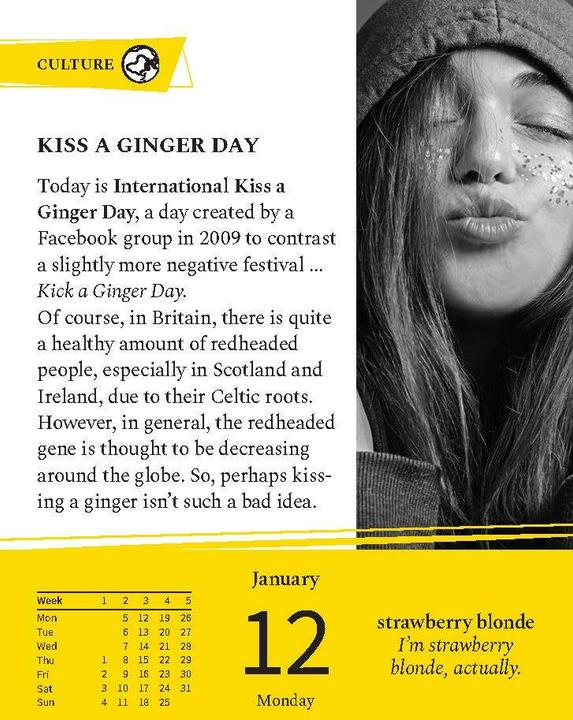 CULTURE

KISS A GINGER DAY

Today is International Kiss a Ginger Day, a day created by a Facebook group in 2009 to contrast a slightly more negative festival ... Kick a Ginger Day.
Of course, in Britain, there is quite a healthy amount of redheaded people, especially in Scotland and Ireland, due to their Celtic roots. However, in general, the redheaded gene is thought to be decreasing around the globe. So, perhaps kissing a ginger isn't such a bad idea.

| Week | 1 | 2 | 3 | 4 | 5 |
|---|---|---|---|---|---|
| Mon | | 5 | 12 | 19 | 26 |
| Tue | | 6 | 13 | 20 | 27 |
| Wed | | 7 | 14 | 21 | 28 |
| Thu | 1 | 8 | 15 | 22 | 29 |
| Fri | 2 | 9 | 16 | 23 | 30 |
| Sat | 3 | 10 | 17 | 24 | 31 |
| Sun | 4 | 11 | 18 | 25 | |

January
12
Monday

strawberry blonde
I'm strawberry blonde, actually.